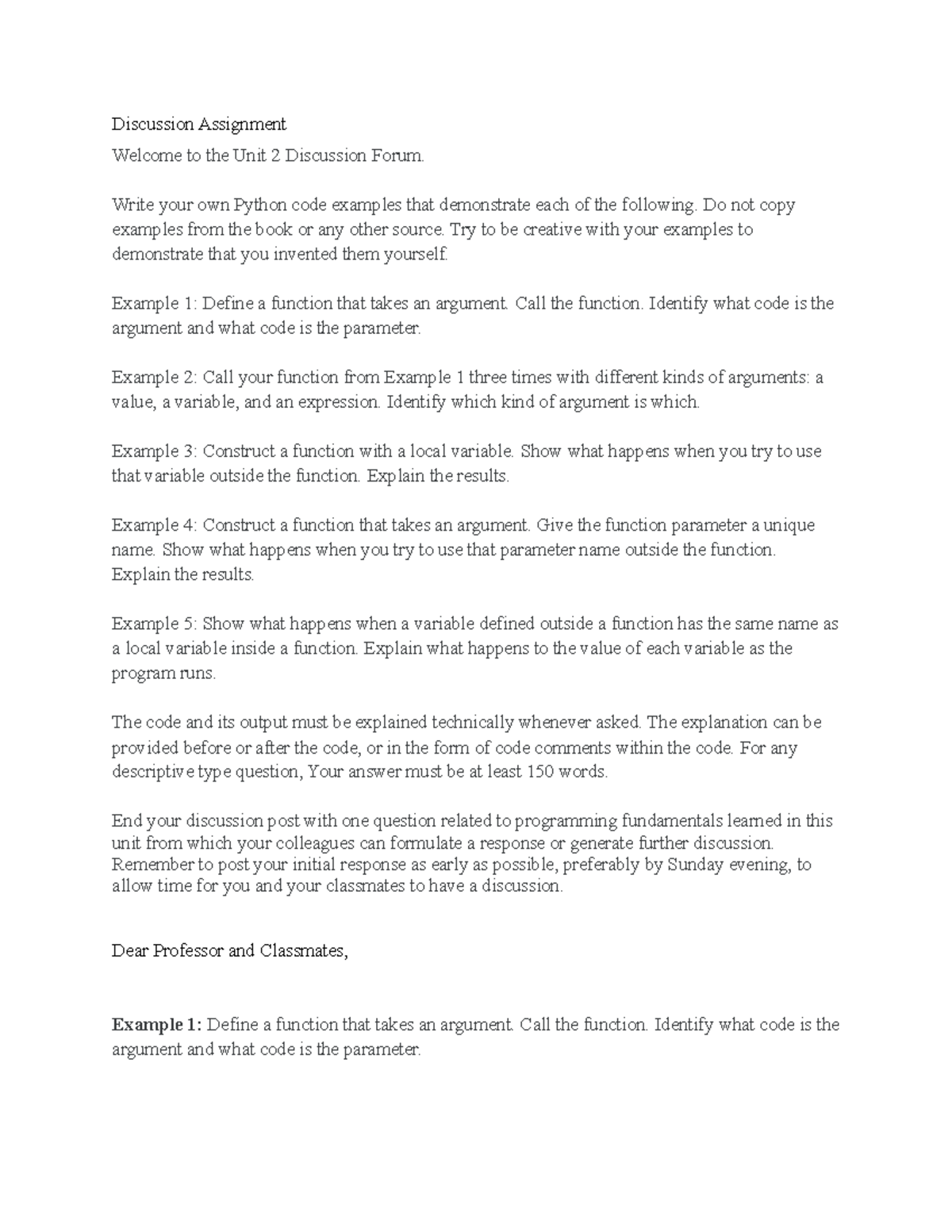 Discussion Assignment

Welcome to the Unit 2 Discussion Forum.

Write your own Python code examples that demonstrate each of the following. Do not copy examples from the book or any other source. Try to be creative with your examples to demonstrate that you invented them yourself.

Example 1: Define a function that takes an argument. Call the function. Identify what code is the argument and what code is the parameter.

Example 2: Call your function from Example 1 three times with different kinds of arguments: a value, a variable, and an expression. Identify which kind of argument is which.

Example 3: Construct a function with a local variable. Show what happens when you try to use that variable outside the function. Explain the results.

Example 4: Construct a function that takes an argument. Give the function parameter a unique name. Show what happens when you try to use that parameter name outside the function. Explain the results.

Example 5: Show what happens when a variable defined outside a function has the same name as a local variable inside a function. Explain what happens to the value of each variable as the program runs.

The code and its output must be explained technically whenever asked. The explanation can be provided before or after the code, or in the form of code comments within the code. For any descriptive type question, Your answer must be at least 150 words.

End your discussion post with one question related to programming fundamentals learned in this unit from which your colleagues can formulate a response or generate further discussion. Remember to post your initial response as early as possible, preferably by Sunday evening, to allow time for you and your classmates to have a discussion.

Dear Professor and Classmates,

**Example 1:** Define a function that takes an argument. Call the function. Identify what code is the argument and what code is the parameter.